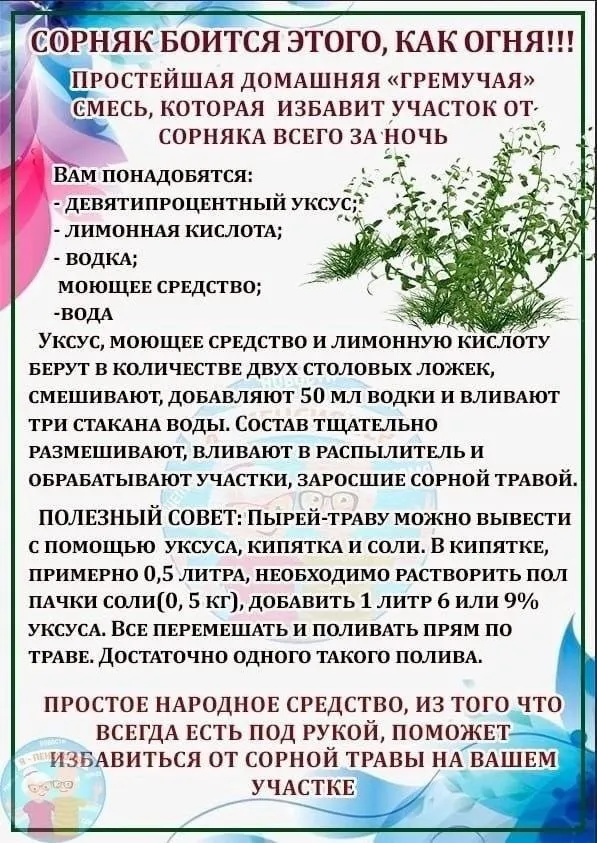 СОРНЯК БОИТСЯ ЭТОГО, КАК ОГНЯ!!!

ПРОСТЕЙШАЯ ДОМАШНЯЯ «ГРЕМУЧАЯ» СМЕСЬ, КОТОРАЯ ИЗБАВИТ УЧАСТОК ОТ СОРНЯКА ВСЕГО ЗА НОЧЬ

ВАМ ПОНАДОБЯТСЯ:
- ДЕВЯТИПРОЦЕНТНЫЙ УКСУС;
- ЛИМОННАЯ КИСЛОТА;
- ВОДКА;
МОЮЩЕЕ СРЕДСТВО;
-ВОДА

УКСУС, МОЮЩЕЕ СРЕДСТВО И ЛИМОННУЮ КИСЛОТУ БЕРУТ В КОЛИЧЕСТВЕ ДВУХ СТОЛОВЫХ ЛОЖЕК, СМЕШИВАЮТ, ДОБАВЛЯЮТ 50 МЛ ВОДКИ И ВЛИВАЮТ ТРИ СТАКАНА ВОДЫ. СОСТАВ ТЩАТЕЛЬНО РАЗМЕШИВАЮТ, ВЛИВАЮТ В РАСПЫЛИТЕЛЬ И ОБРАБАТЫВАЮТ УЧАСТКИ, ЗАРОСШИЕ СОРНОЙ ТРАВОЙ.

ПОЛЕЗНЫЙ СОВЕТ: ПЫРЕЙ-ТРАВУ МОЖНО ВЫВЕСТИ С ПОМОЩЬЮ УКСУСА, КИПЯТКА И СОЛИ. В КИПЯТКЕ, ПРИМЕРНО 0,5 ЛИТРА, НЕОБХОДИМО РАСТВОРИТЬ ПОЛ ПАЧКИ СОЛИ(0, 5 КГ), ДОБАВИТЬ 1 ЛИТР 6 ИЛИ 9% УКСУСА. ВСЕ ПЕРЕМЕШАТЬ И ПОЛИВАТЬ ПРЯМ ПО ТРАВЕ. ДОСТАТОЧНО ОДНОГО ТАКОГО ПОЛИВА.

ПРОСТОЕ НАРОДНОЕ СРЕДСТВО, ИЗ ТОГО ЧТО ВСЕГДА ЕСТЬ ПОД РУКОЙ, ПОМОЖЕТ ИЗБАВИТЬСЯ ОТ СОРНОЙ ТРАВЫ НА ВАШЕМ УЧАСТКЕ